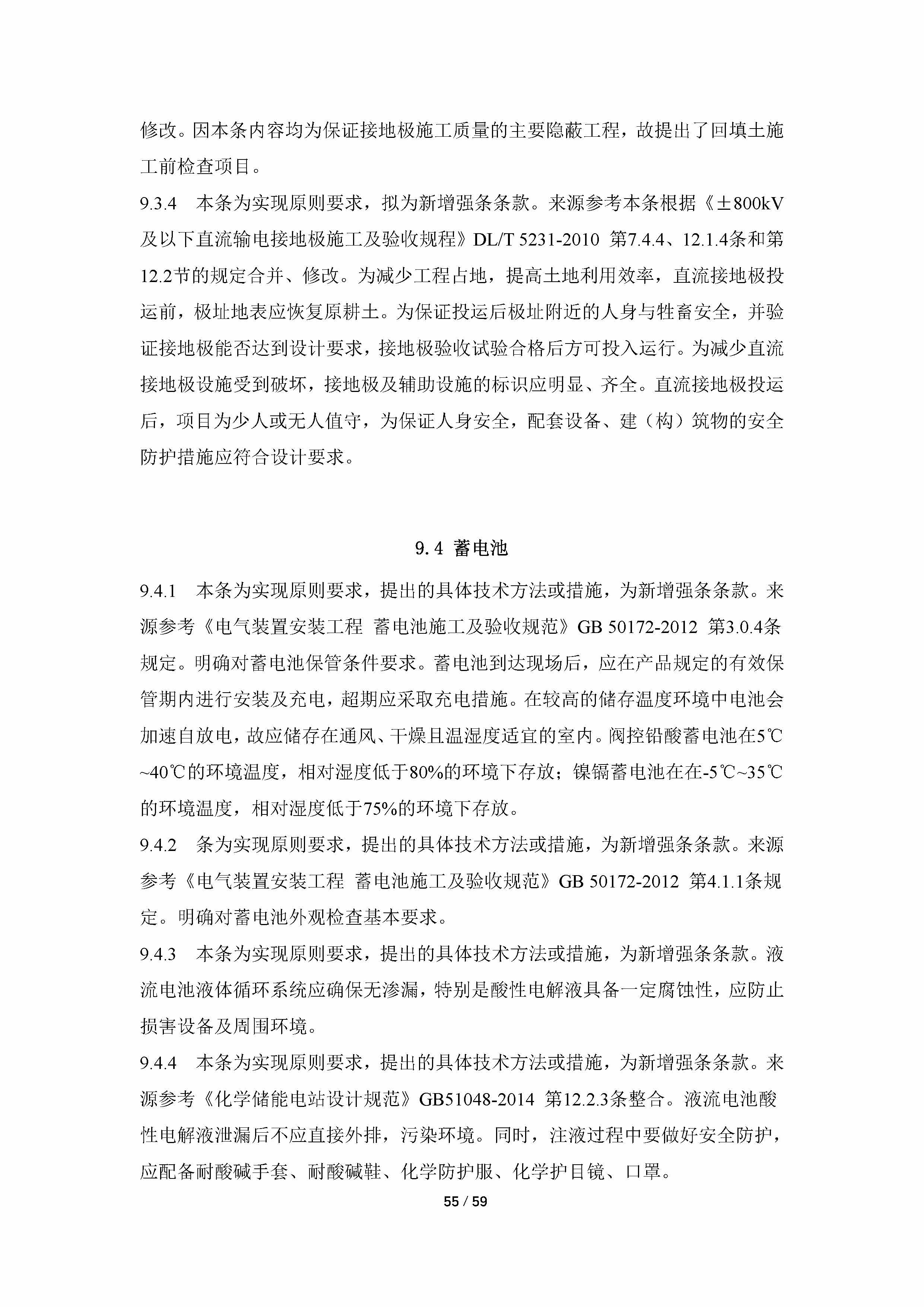 修改。因本条内容均为保证接地极施工质量的主要隐蔽工程，故提出了回填土施工前检查项目。

9.3.4　本条为实现原则要求，拟为新增强条条款。来源参考本条根据《±800kV及以下直流输电接地极施工及验收规程》DL/T 5231-2010 第7.4.4、12.1.4条和第12.2节的规定合并、修改。为减少工程占地，提高土地利用效率，直流接地极投运前，极址地表应恢复原耕土。为保证投运后极址附近的人身与牲畜安全，并验证接地极能否达到设计要求，接地极验收试验合格后方可投入运行。为减少直流接地极设施受到破坏，接地极及辅助设施的标识应明显、齐全。直流接地极投运后，项目为少人或无人值守，为保证人身安全，配套设备、建（构）筑物的安全防护措施应符合设计要求。

9.4 蓄电池

9.4.1　本条为实现原则要求，提出的具体技术方法或措施，为新增强条条款。来源参考《电气装置安装工程 蓄电池施工及验收规范》GB 50172-2012 第3.0.4条规定。明确对蓄电池保管条件要求。蓄电池到达现场后，应在产品规定的有效保管期内进行安装及充电，超期应采取充电措施。在较高的储存温度环境中电池会加速自放电，故应储存在通风、干燥且温湿度适宜的室内。阀控铅酸蓄电池在5℃~40℃的环境温度，相对湿度低于80%的环境下存放；镍镉蓄电池在在-5℃~35℃的环境温度，相对湿度低于75%的环境下存放。

9.4.2　条为实现原则要求，提出的具体技术方法或措施，为新增强条条款。来源参考《电气装置安装工程 蓄电池施工及验收规范》GB 50172-2012 第4.1.1条规定。明确对蓄电池外观检查基本要求。

9.4.3　本条为实现原则要求，提出的具体技术方法或措施，为新增强条条款。液流电池液体循环系统应确保无渗漏，特别是酸性电解液具备一定腐蚀性，应防止损害设备及周围环境。

9.4.4　本条为实现原则要求，提出的具体技术方法或措施，为新增强条条款。来源参考《化学储能电站设计规范》GB51048-2014 第12.2.3条整合。液流电池酸性电解液泄漏后不应直接外排，污染环境。同时，注液过程中要做好安全防护，应配备耐酸碱手套、耐酸碱鞋、化学防护服、化学护目镜、口罩。

55 / 59